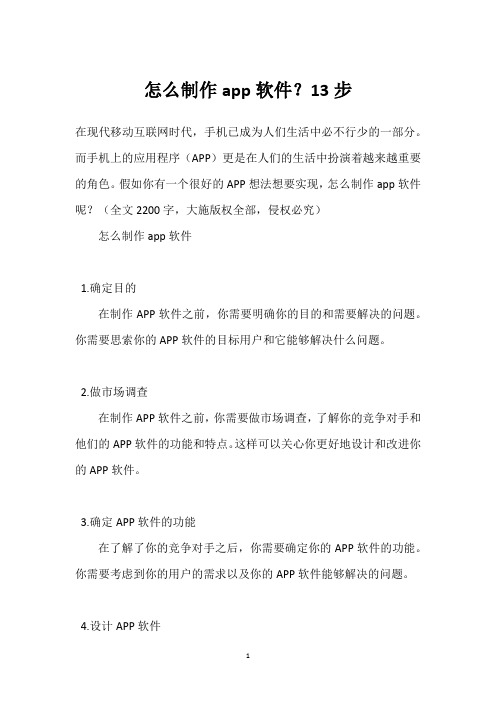 怎么制作 app 软件？13 步

在现代移动互联网时代，手机已成为人们生活中必不行少的一部分。而手机上的应用程序（APP）更是在人们的生活中扮演着越来越重要的角色。假如你有一个很好的 APP 想法想要实现，怎么制作 app 软件呢？（全文 2200 字，大施版权全部，侵权必究）

怎么制作 app 软件

1.确定目的

在制作 APP 软件之前，你需要明确你的目的和需要解决的问题。你需要思索你的 APP 软件的目标用户和它能够解决什么问题。

2.做市场调查

在制作 APP 软件之前，你需要做市场调查，了解你的竞争对手和他们的 APP 软件的功能和特点。这样可以关心你更好地设计和改进你的 APP 软件。

3.确定 APP 软件的功能

在了解了你的竞争对手之后，你需要确定你的 APP 软件的功能。你需要考虑到你的用户的需求以及你的 APP 软件能够解决的问题。

4.设计 APP 软件

1